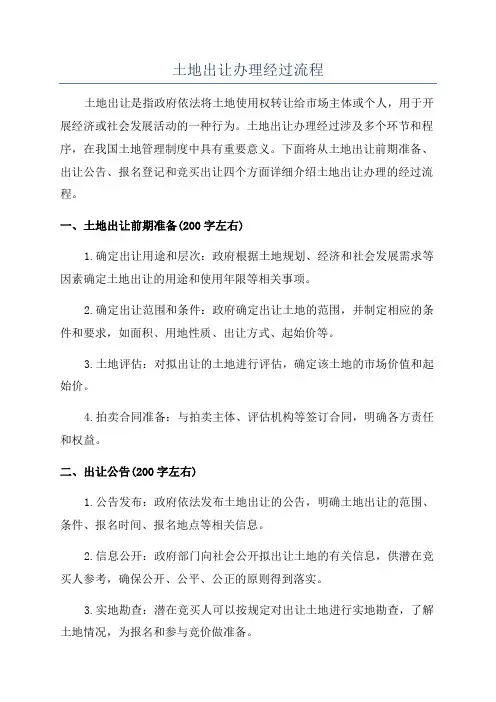 土地出让办理经过流程

土地出让是指政府依法将土地使用权转让给市场主体或个人，用于开展经济或社会发展活动的一种行为。土地出让办理经过涉及多个环节和程序，在我国土地管理制度中具有重要意义。下面将从土地出让前期准备、出让公告、报名登记和竞买出让四个方面详细介绍土地出让办理的经过流程。

一、土地出让前期准备(200 字左右)

1.确定出让用途和层次：政府根据土地规划、经济和社会发展需求等因素确定土地出让的用途和使用年限等相关事项。

2.确定出让范围和条件：政府确定出让土地的范围，并制定相应的条件和要求，如面积、用地性质、出让方式、起始价等。

3.土地评估：对拟出让的土地进行评估，确定该土地的市场价值和起始价。

4.拍卖合同准备：与拍卖主体、评估机构等签订合同，明确各方责任和权益。

二、出让公告(200 字左右)

1.公告发布：政府依法发布土地出让的公告，明确土地出让的范围、条件、报名时间、报名地点等相关信息。

2.信息公开：政府部门向社会公开拟出让土地的有关信息，供潜在竞买人参考，确保公开、公平、公正的原则得到落实。

3.实地勘查：潜在竞买人可以按规定对出让土地进行实地勘查，了解土地情况，为报名和参与竞价做准备。